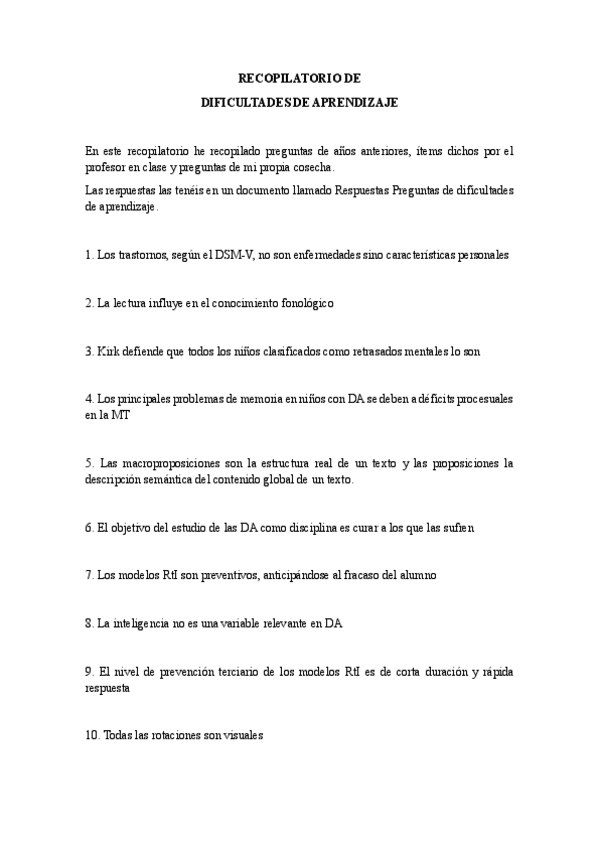 RECOPILATORIO DE
DIFICULTADES DE APRENDIZAJE

En este recopilatorio he recopilado preguntas de años anteriores, ítems dichos por el profesor en clase y preguntas de mi propia cosecha.

Las respuestas las tenéis en un documento llamado Respuestas Preguntas de dificultades de aprendizaje.

1. Los trastornos, según el DSM-V, no son enfermedades sino características personales

2. La lectura influye en el conocimiento fonológico

3. Kirk defiende que todos los niños clasificados como retrasados mentales lo son

4. Los principales problemas de memoria en niños con DA se deben a déficits procesuales en la MT

5. Las macroproposiciones son la estructura real de un texto y las proposiciones la descripción semántica del contenido global de un texto.

6. El objetivo del estudio de las DA como disciplina es curar a los que las sufren

7. Los modelos RtI son preventivos, anticipándose al fracaso del alumno

8. La inteligencia no es una variable relevante en DA

9. El nivel de prevención terciario de los modelos RtI es de corta duración y rápida respuesta

10. Todas las rotaciones son visuales